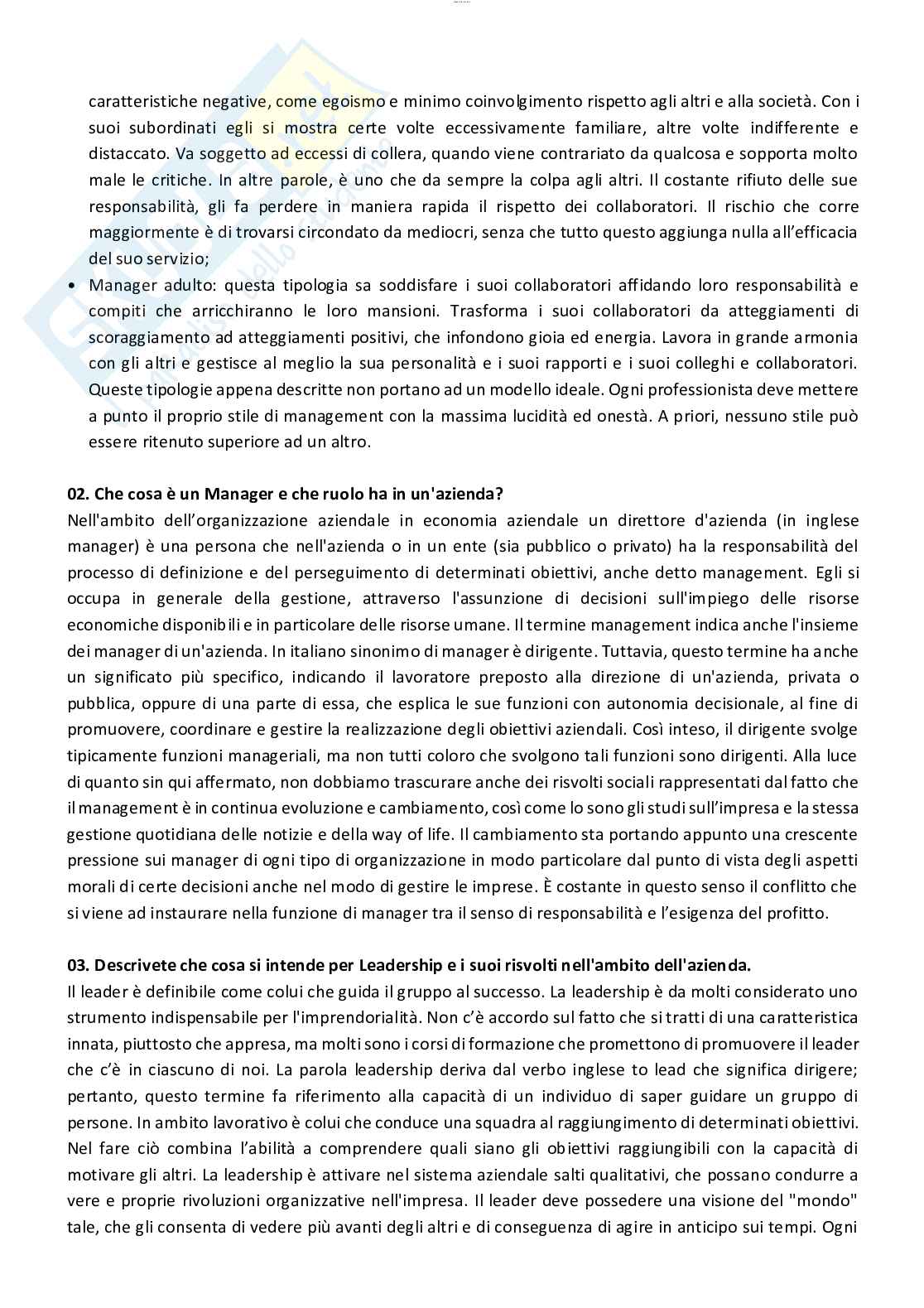 caratteristiche negative, come egoismo e minimo coinvolgimento rispetto agli altri e alla società. Con i suoi subordinati egli si mostra certe volte eccessivamente familiare, altre volte indifferente e distaccato. Va soggetto ad eccessi di collera, quando viene contrariato da qualcosa e sopporta molto male le critiche. In altre parole, è uno che da sempre la colpa agli altri. Il costante rifiuto delle sue responsabilità, gli fa perdere in maniera rapida il rispetto dei collaboratori. Il rischio che corre maggiormente è di trovarsi circondato da mediocri, senza che tutto questo aggiunga nulla all'efficacia del suo servizio;

• Manager adulto: questa tipologia sa soddisfare i suoi collaboratori affidando loro responsabilità e compiti che arricchiranno le loro mansioni. Trasforma i suoi collaboratori da atteggiamenti di scoraggiamento ad atteggiamenti positivi, che infondono gioia ed energia. Lavora in grande armonia con gli altri e gestisce al meglio la sua personalità e i suoi rapporti e i suoi colleghi e collaboratori. Queste tipologie appena descritte non portano ad un modello ideale. Ogni professionista deve mettere a punto il proprio stile di management con la massima lucidità ed onestà. A priori, nessuno stile può essere ritenuto superiore ad un altro.

**02. Che cosa è un Manager e che ruolo ha in un'azienda?**
Nell'ambito dell'organizzazione aziendale in economia aziendale un direttore d'azienda (in inglese manager) è una persona che nell'azienda o in un ente (sia pubblico o privato) ha la responsabilità del processo di definizione e del perseguimento di determinati obiettivi, anche detto management. Egli si occupa in generale della gestione, attraverso l'assunzione di decisioni sull'impiego delle risorse economiche disponibili e in particolare delle risorse umane. Il termine management indica anche l'insieme dei manager di un'azienda. In italiano sinonimo di manager è dirigente. Tuttavia, questo termine ha anche un significato più specifico, indicando il lavoratore preposto alla direzione di un'azienda, privata o pubblica, oppure di una parte di essa, che esplica le sue funzioni con autonomia decisionale, al fine di promuovere, coordinare e gestire la realizzazione degli obiettivi aziendali. Così inteso, il dirigente svolge tipicamente funzioni manageriali, ma non tutti coloro che svolgono tali funzioni sono dirigenti. Alla luce di quanto sin qui affermato, non dobbiamo trascurare anche dei risvolti sociali rappresentati dal fatto che il management è in continua evoluzione e cambiamento, così come lo sono gli studi sull'impresa e la stessa gestione quotidiana delle notizie e della way of life. Il cambiamento sta portando appunto una crescente pressione sui manager di ogni tipo di organizzazione in modo particolare dal punto di vista degli aspetti morali di certe decisioni anche nel modo di gestire le imprese. È costante in questo senso il conflitto che si viene ad instaurare nella funzione di manager tra il senso di responsabilità e l'esigenza del profitto.

**03. Descrivete che cosa si intende per Leadership e i suoi risvolti nell'ambito dell'azienda.**
Il leader è definibile come colui che guida il gruppo al successo. La leadership è da molti considerato uno strumento indispensabile per l'imprendorialità. Non c'è accordo sul fatto che si tratti di una caratteristica innata, piuttosto che appresa, ma molti sono i corsi di formazione che promettono di promuovere il leader che c'è in ciascuno di noi. La parola leadership deriva dal verbo inglese to lead che significa dirigere; pertanto, questo termine fa riferimento alla capacità di un individuo di saper guidare un gruppo di persone. In ambito lavorativo è colui che conduce una squadra al raggiungimento di determinati obiettivi. Nel fare ciò combina l'abilità a comprendere quali siano gli obiettivi raggiungibili con la capacità di motivare gli altri. La leadership è attivare nel sistema aziendale salti qualitativi, che possano condurre a vere e proprie rivoluzioni organizzative nell'impresa. Il leader deve possedere una visione del "mondo" tale, che gli consenta di vedere più avanti degli altri e di conseguenza di agire in anticipo sui tempi. Ogni